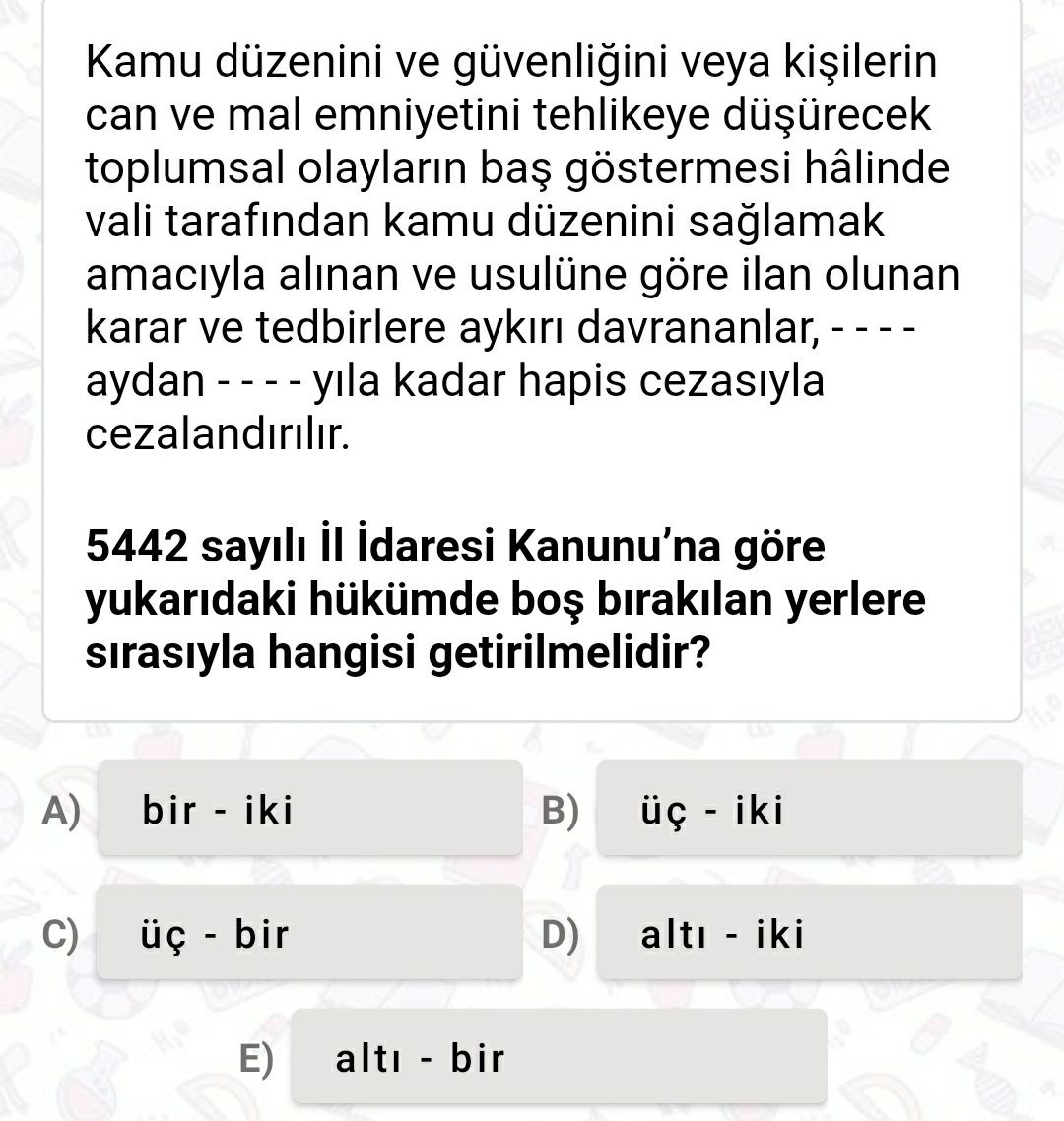 Kamu düzenini ve güvenliğini veya kişilerin can ve mal emniyetini tehlikeye düşürecek toplumsal olayların baş göstermesi hâlinde vali tarafından kamu düzenini sağlamak amacıyla alınan ve usulüne göre ilan olunan karar ve tedbirlere aykırı davrananlar, - - - - aydan - - - - yıla kadar hapis cezasıyla cezalandırılır.

5442 sayılı İl İdaresi Kanunu'na göre yukarıdaki hükümde boş bırakılan yerlere sırasıyla hangisi getirilmelidir?

A) bir - iki

B) üç - iki

C) üç - bir

D) altı - iki

E) altı - bir